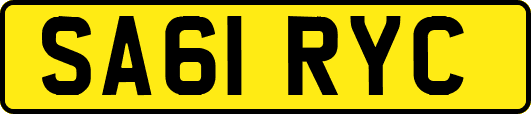 SA61 RYC